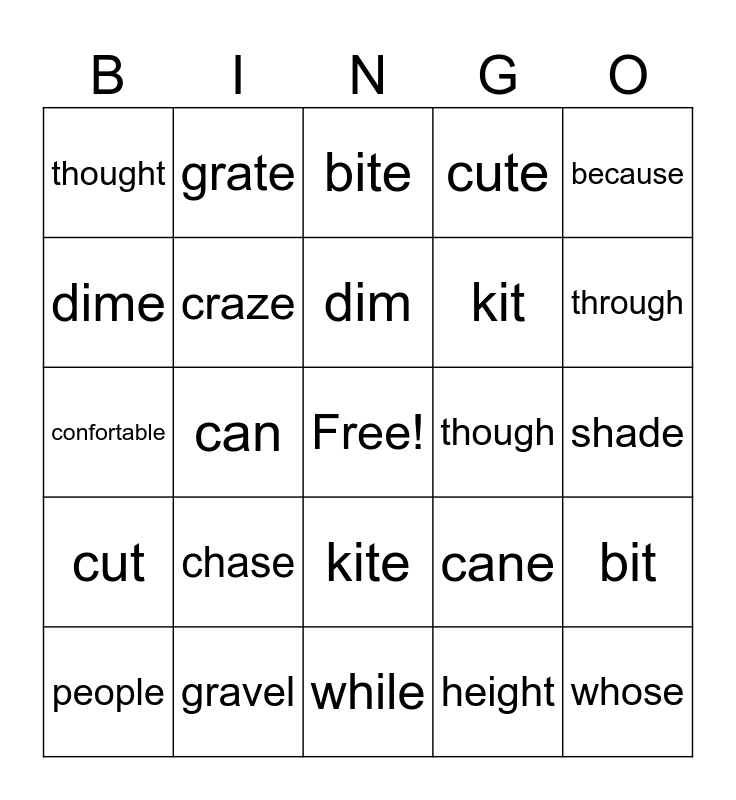 | B | I | N | G | O |
|---|---|---|---|---|
| thought | grate | bite | cute | because |
| dime | craze | dim | kit | through |
| confortable | can | Free! | though | shade |
| cut | chase | kite | cane | bit |
| people | gravel | while | height | whose |